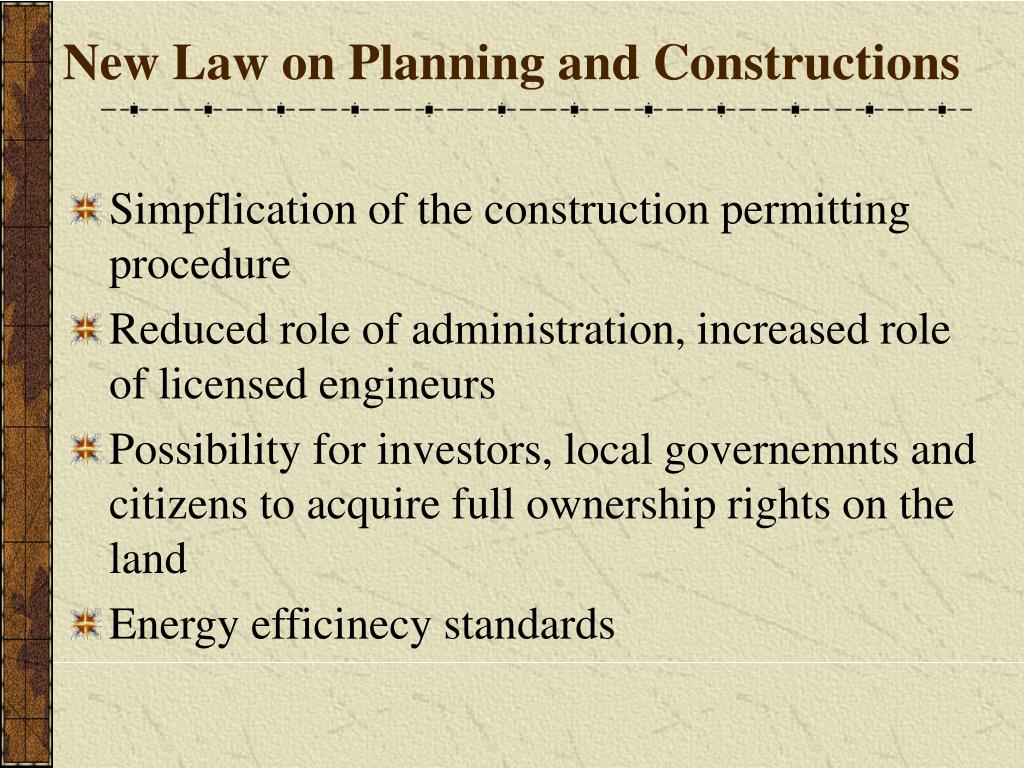 New Law on Planning and Constructions

Simpflication of the construction permitting procedure

Reduced role of administration, increased role of licensed engineurs

Possibility for investors, local governemnts and citizens to acquire full ownership rights on the land

Energy efficinecy standards